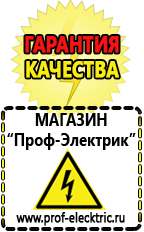 ГАРАНТИЯ
КАЧЕСТВА

МАГАЗИН
“Проф-Электрик”

www.prof-electric.ru